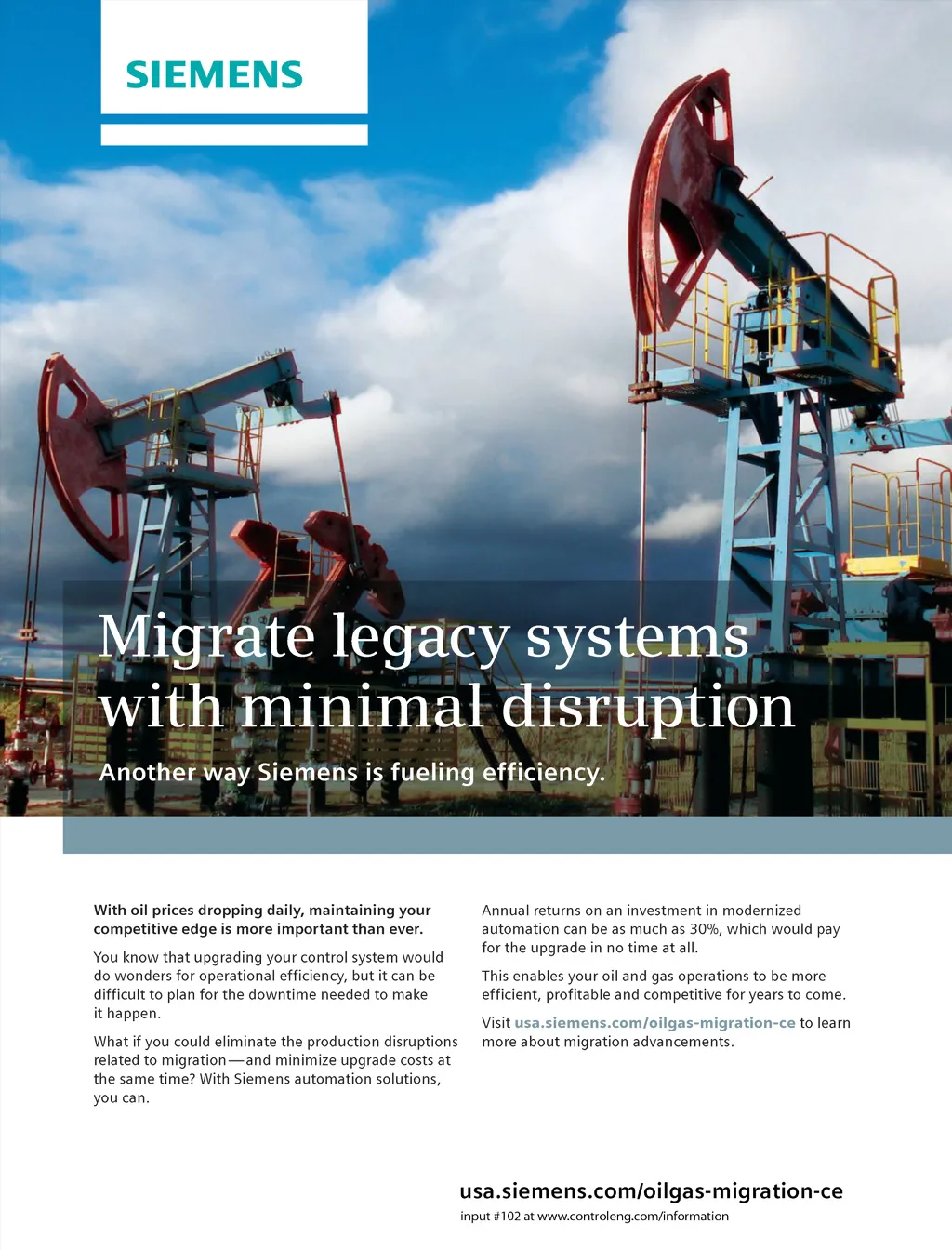 SIEMENS

Migrate legacy systems with minimal disruption

Another way Siemens is fueling efficiency.

With oil prices dropping daily, maintaining your competitive edge is more important than ever.

You know that upgrading your control system would do wonders for operational efficiency, but it can be difficult to plan for the downtime needed to make it happen.

What if you could eliminate the production disruptions related to migration—and minimize upgrade costs at the same time? With Siemens automation solutions, you can.

Annual returns on an investment in modernized automation can be as much as 30%, which would pay for the upgrade in no time at all.

This enables your oil and gas operations to be more efficient, profitable and competitive for years to come.

Visit usa.siemens.com/oilgas-migration-ce to learn more about migration advancements.

usa.siemens.com/oilgas-migration-ce
input #102 at www.controleng.com/information